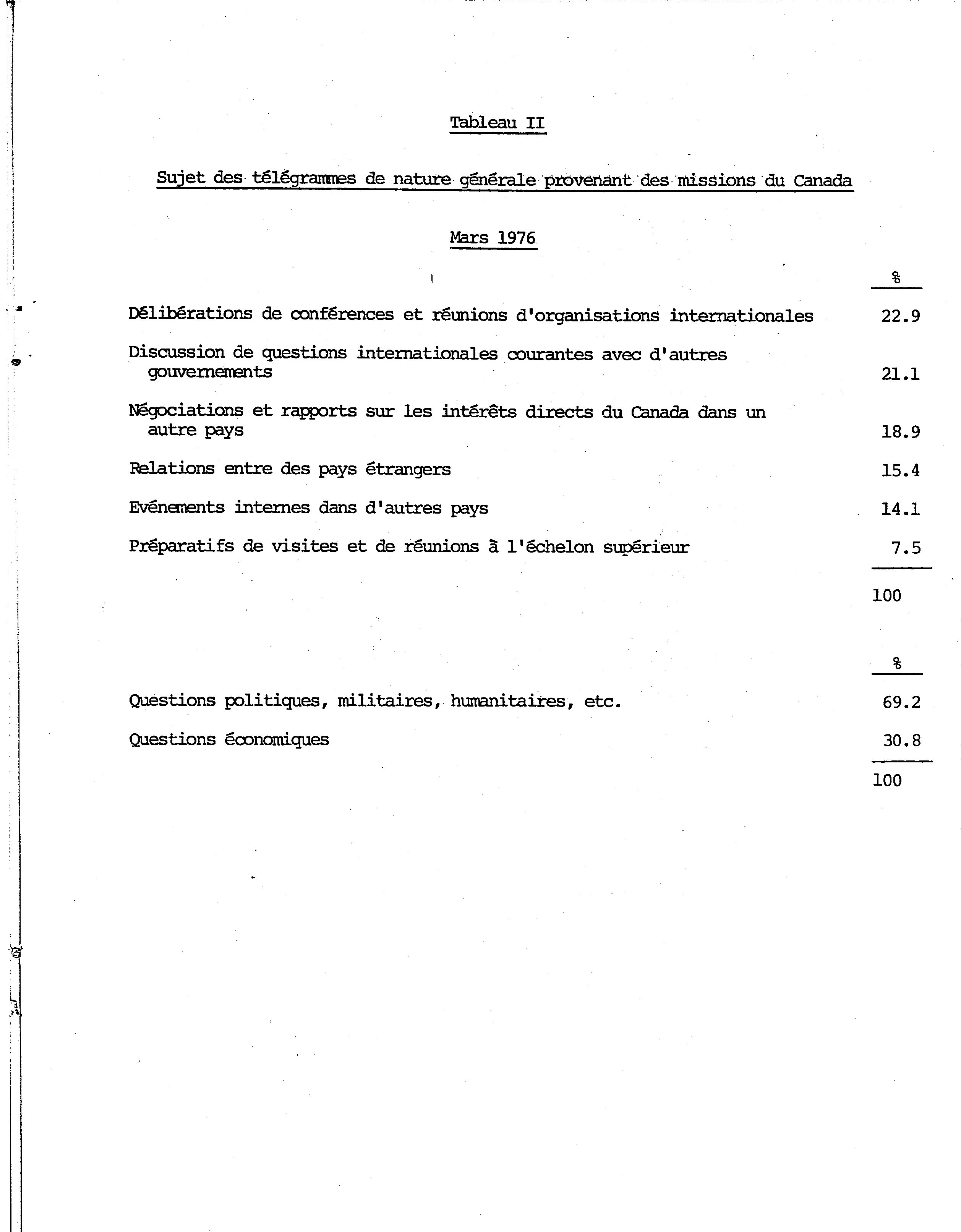 Tableau II

Sujet des télégrammes de nature générale provenant des missions du Canada

Mars 1976

| | % |
|---|---|
| Délibérations de conférences et réunions d'organisations internationales | 22.9 |
| Discussion de questions internationales courantes avec d'autres gouvernements | 21.1 |
| Négociations et rapports sur les intérêts directs du Canada dans un autre pays | 18.9 |
| Relations entre des pays étrangers | 15.4 |
| Evénements internes dans d'autres pays | 14.1 |
| Préparatifs de visites et de réunions à l'échelon supérieur | 7.5 |
| | 100 |

| | % |
|---|---|
| Questions politiques, militaires, humanitaires, etc. | 69.2 |
| Questions économiques | 30.8 |
| | 100 |